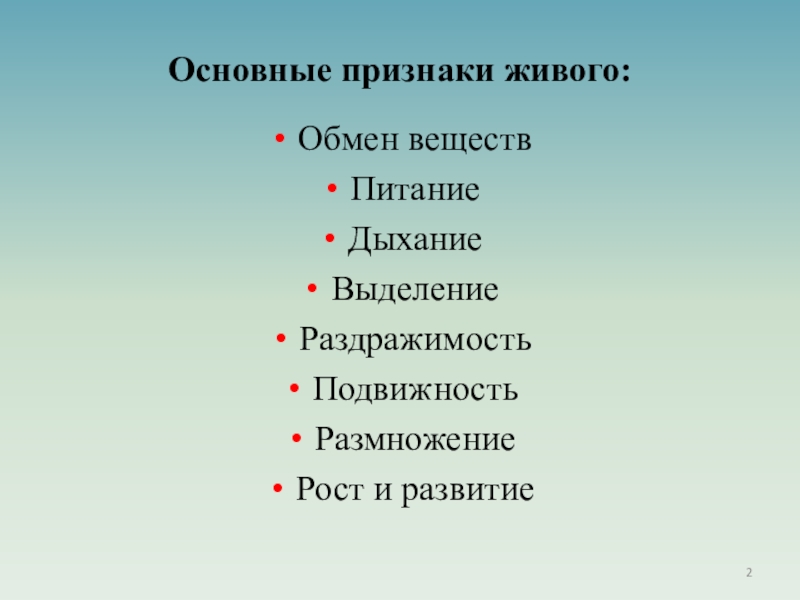 Основные признаки живого:

• Обмен веществ
• Питание
• Дыхание
• Выделение
• Раздражимость
• Подвижность
• Размножение
• Рост и развитие

2